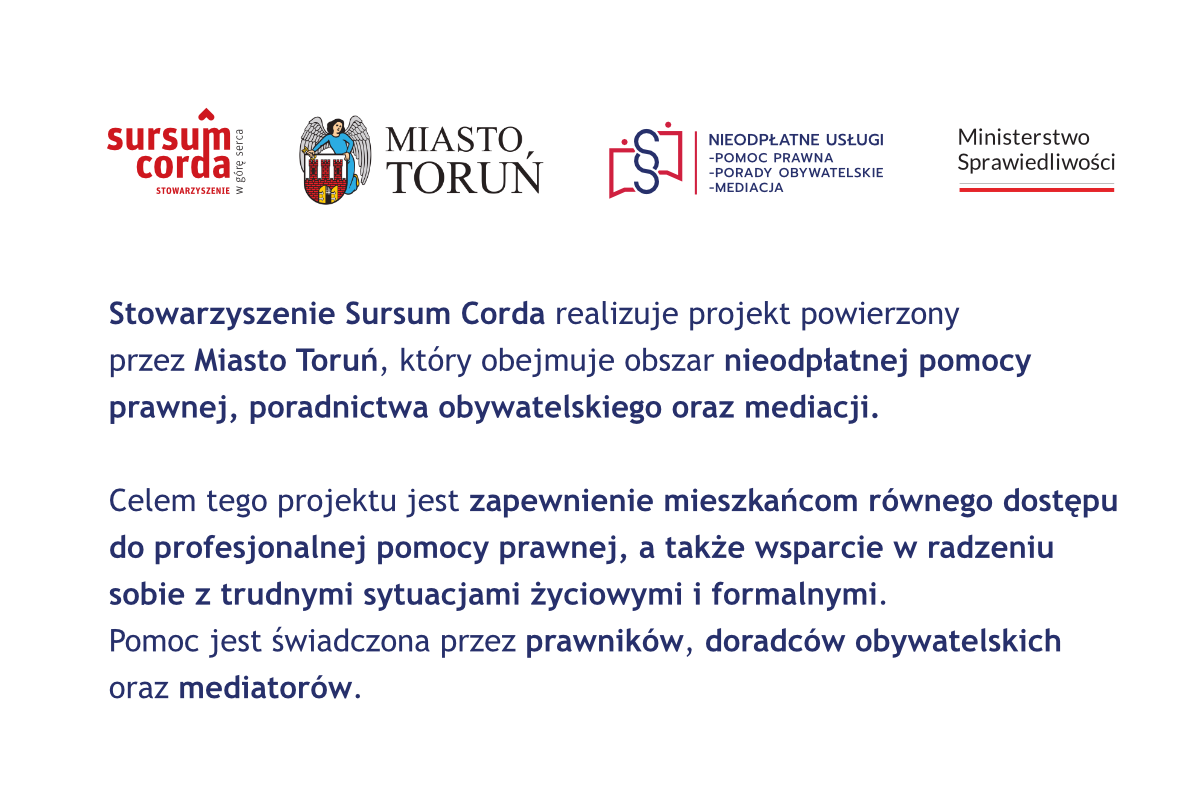 sursum corda
STOWARZYSZENIE
w górę serca

MIASTO
TORUŃ

NIEODPŁATNE USŁUGI
-POMOC PRAWNA
-PORADY OBYWATELSKIE
-MEDIACJA

Ministerstwo
Sprawiedliwości

Stowarzyszenie Sursum Corda realizuje projekt powierzony przez Miasto Toruń, który obejmuje obszar nieodpłatnej pomocy prawnej, poradnictwa obywatelskiego oraz mediacji.

Celem tego projektu jest zapewnienie mieszkańcom równego dostępu do profesjonalnej pomocy prawnej, a także wsparcie w radzeniu sobie z trudnymi sytuacjami życiowymi i formalnymi.
Pomoc jest świadczona przez prawników, doradców obywatelskich oraz mediatorów.